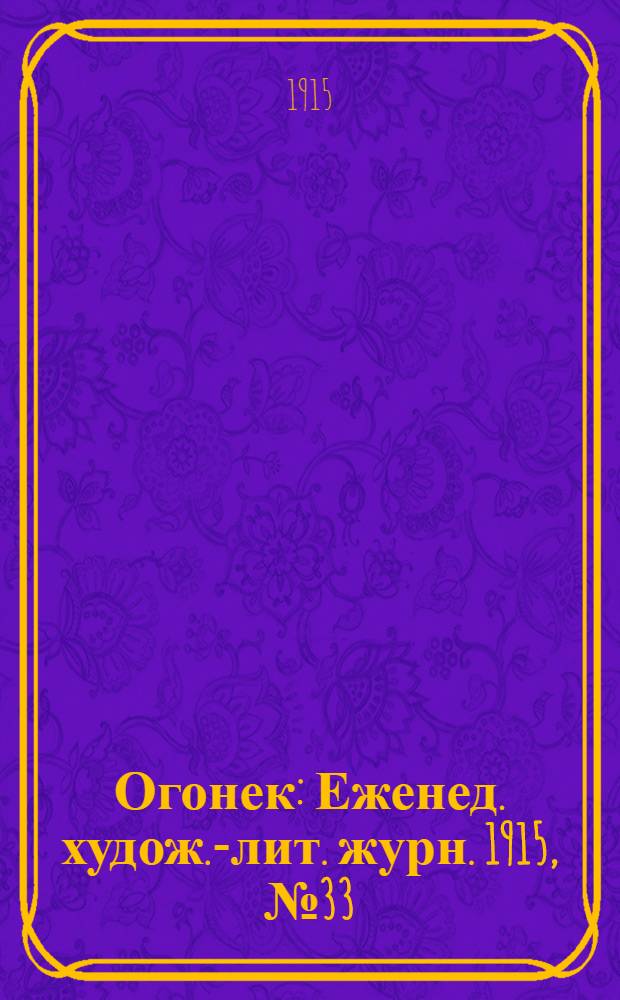 1915

Огонек: Еженед. худож.-лит. журн. 1915, №33